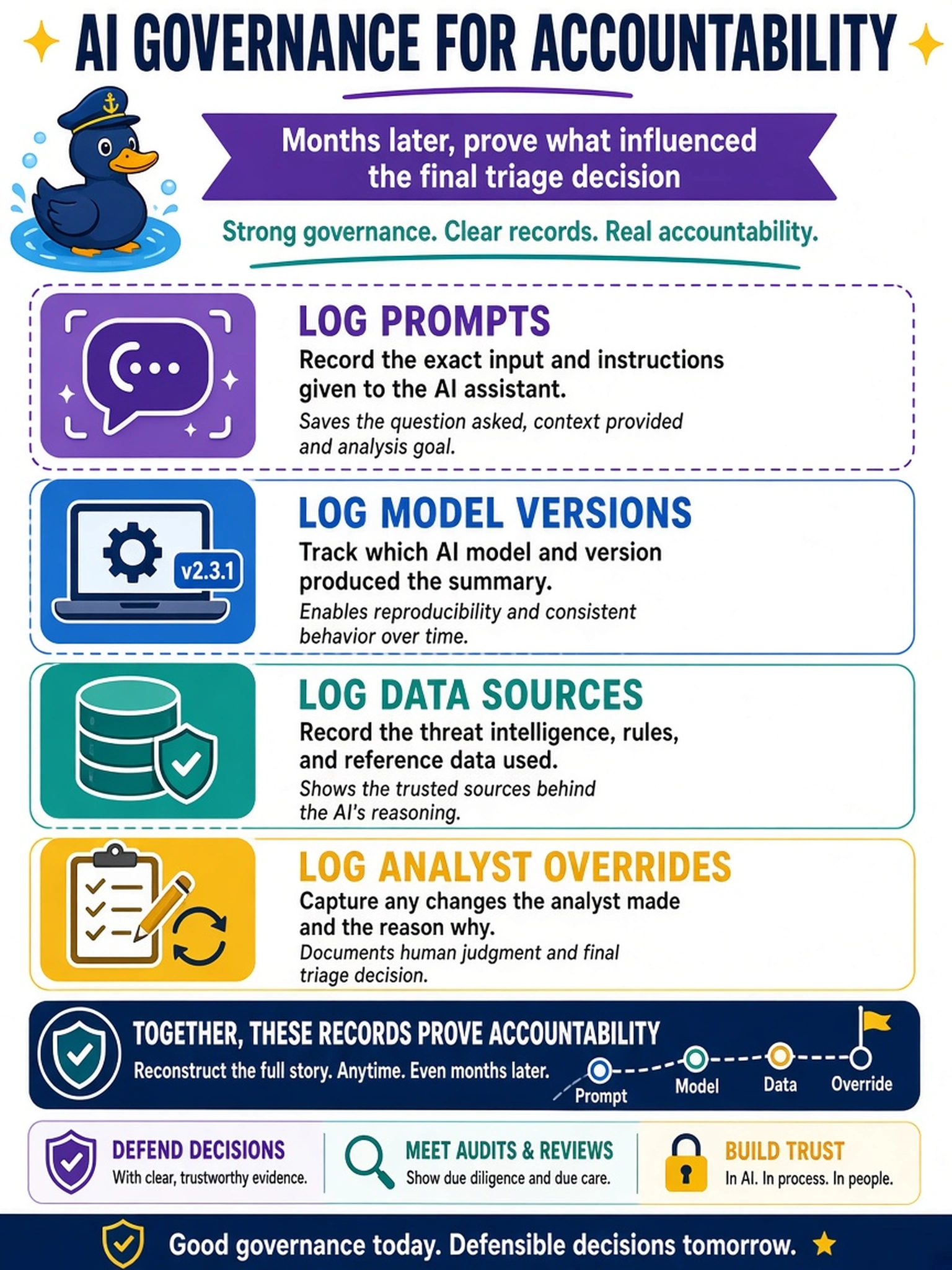 AI GOVERNANCE FOR ACCOUNTABILITY

Months later, prove what influenced the final triage decision

Strong governance. Clear records. Real accountability.

LOG PROMPTS
Record the exact input and instructions given to the AI assistant.
Saves the question asked, context provided and analysis goal.

v2.3.1

LOG MODEL VERSIONS
Track which AI model and version produced the summary.
Enables reproducibility and consistent behavior over time.

LOG DATA SOURCES
Record the threat intelligence, rules, and reference data used.
Shows the trusted sources behind the AI's reasoning.

LOG ANALYST OVERRIDES
Capture any changes the analyst made and the reason why.
Documents human judgment and final triage decision.

TOGETHER, THESE RECORDS PROVE ACCOUNTABILITY
Reconstruct the full story. Anytime. Even months later.

Prompt
Model
Data
Override

DEFEND DECISIONS
With clear, trustworthy evidence.

MEET AUDITS & REVIEWS
Show due diligence and due care.

BUILD TRUST
In AI. In process. In people.

Good governance today. Defensible decisions tomorrow.